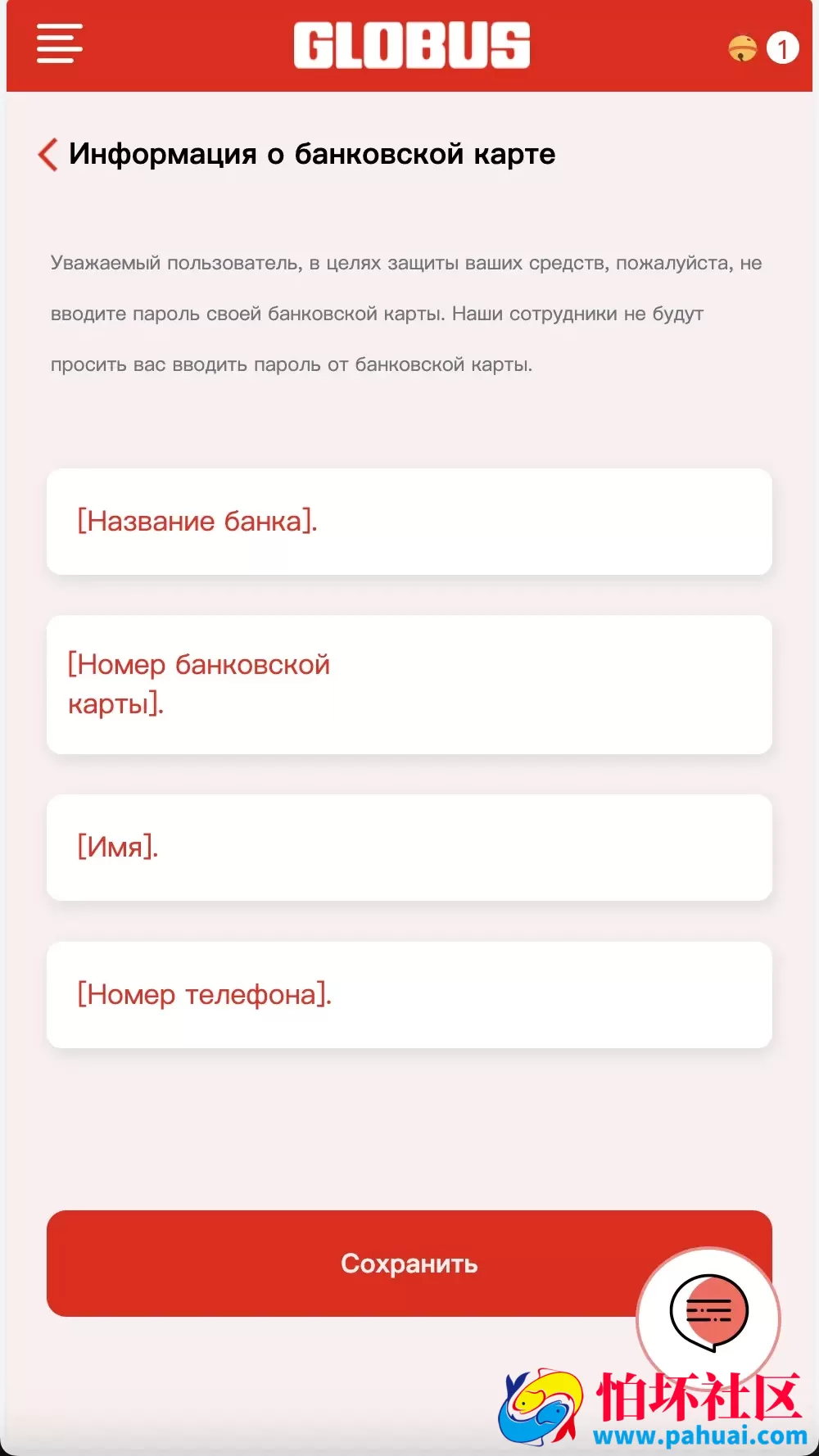 GLOBUS

1

Информация о банковской карте

Уважаемый пользователь, в целях защиты ваших средств, пожалуйста, не вводите пароль своей банковской карты. Наши сотрудники не будут просить вас вводить пароль от банковской карты.

[Название банка].

[Номер банковской карты].

[Имя].

[Номер телефона].

Сохранить

怕坏社区
www.pahuai.com